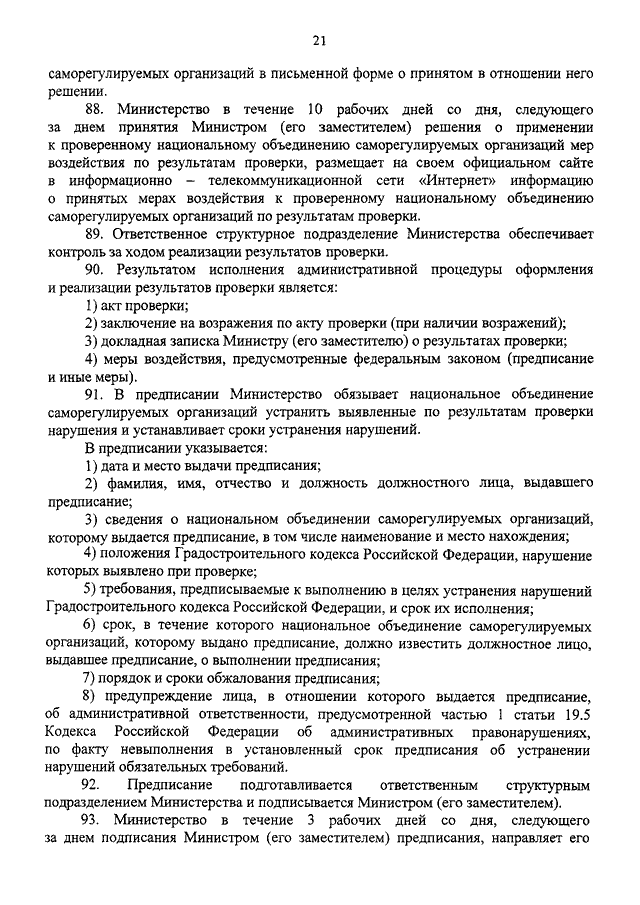 21

саморегулируемых организаций в письменной форме о принятом в отношении него решении.

88. Министерство в течение 10 рабочих дней со дня, следующего за днем принятия Министром (его заместителем) решения о применении к проверенному национальному объединению саморегулируемых организаций мер воздействия по результатам проверки, размещает на своем официальном сайте в информационно – телекоммуникационной сети «Интернет» информацию о принятых мерах воздействия к проверенному национальному объединению саморегулируемых организаций по результатам проверки.

89. Ответственное структурное подразделение Министерства обеспечивает контроль за ходом реализации результатов проверки.

90. Результатом исполнения административной процедуры оформления и реализации результатов проверки является:

1) акт проверки;

2) заключение на возражения по акту проверки (при наличии возражений);

3) докладная записка Министру (его заместителю) о результатах проверки;

4) меры воздействия, предусмотренные федеральным законом (предписание и иные меры).

91. В предписании Министерство обязывает национальное объединение саморегулируемых организаций устранить выявленные по результатам проверки нарушения и устанавливает сроки устранения нарушений.

В предписании указывается:

1) дата и место выдачи предписания;

2) фамилия, имя, отчество и должность должностного лица, выдавшего предписание;

3) сведения о национальном объединении саморегулируемых организаций, которому выдается предписание, в том числе наименование и место нахождения;

4) положения Градостроительного кодекса Российской Федерации, нарушение которых выявлено при проверке;

5) требования, предписываемые к выполнению в целях устранения нарушений Градостроительного кодекса Российской Федерации, и срок их исполнения;

6) срок, в течение которого национальное объединение саморегулируемых организаций, которому выдано предписание, должно известить должностное лицо, выдавшее предписание, о выполнении предписания;

7) порядок и сроки обжалования предписания;

8) предупреждение лица, в отношении которого выдается предписание, об административной ответственности, предусмотренной частью 1 статьи 19.5 Кодекса Российской Федерации об административных правонарушениях, по факту невыполнения в установленный срок предписания об устранении нарушений обязательных требований.

92. Предписание подготавливается ответственным структурным подразделением Министерства и подписывается Министром (его заместителем).

93. Министерство в течение 3 рабочих дней со дня, следующего за днем подписания Министром (его заместителем) предписания, направляет его